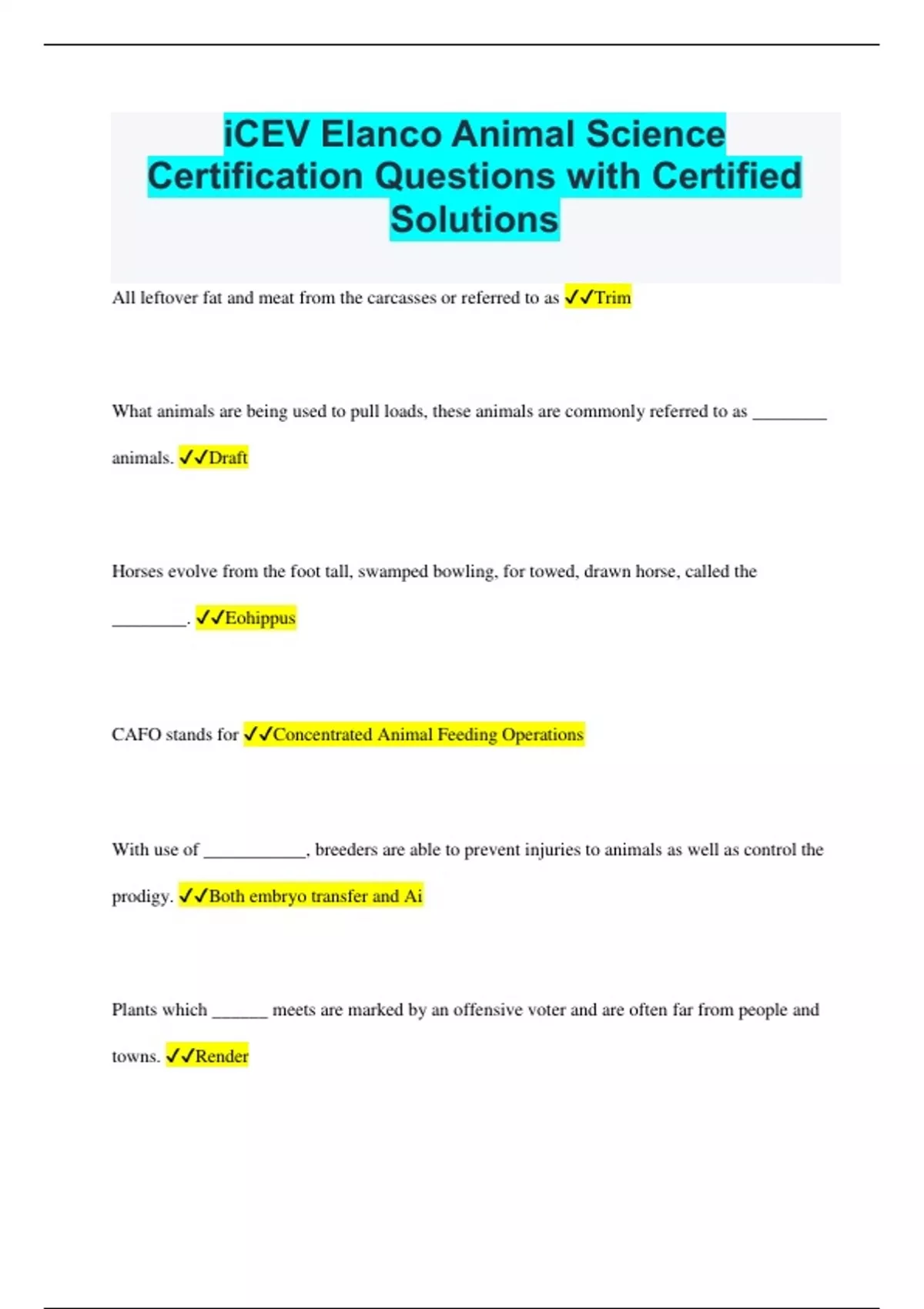 iCEV Elanco Animal Science Certification Questions with Certified Solutions

All leftover fat and meat from the carcasses or referred to as ✓✓Trim

What animals are being used to pull loads, these animals are commonly referred to as ________ animals. ✓✓Draft

Horses evolve from the foot tall, swamped bowling, for towed, drawn horse, called the ________. ✓✓Eohippus

CAFO stands for ✓✓Concentrated Animal Feeding Operations

With use of ___________, breeders are able to prevent injuries to animals as well as control the prodigy. ✓✓Both embryo transfer and Ai

Plants which ______ meets are marked by an offensive voter and are often far from people and towns. ✓✓Render